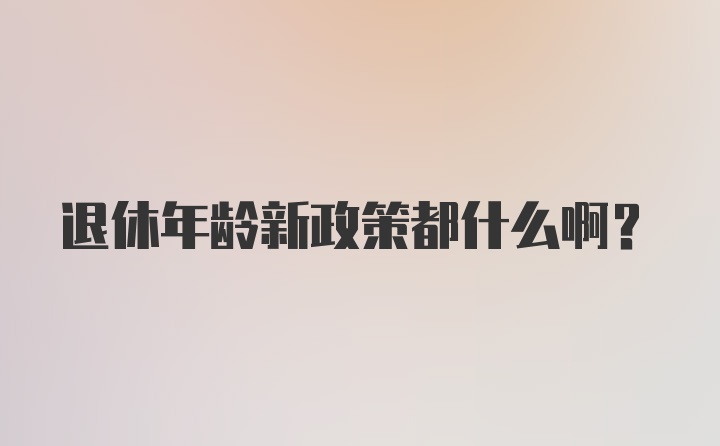 退休年龄新政策都什么啊？